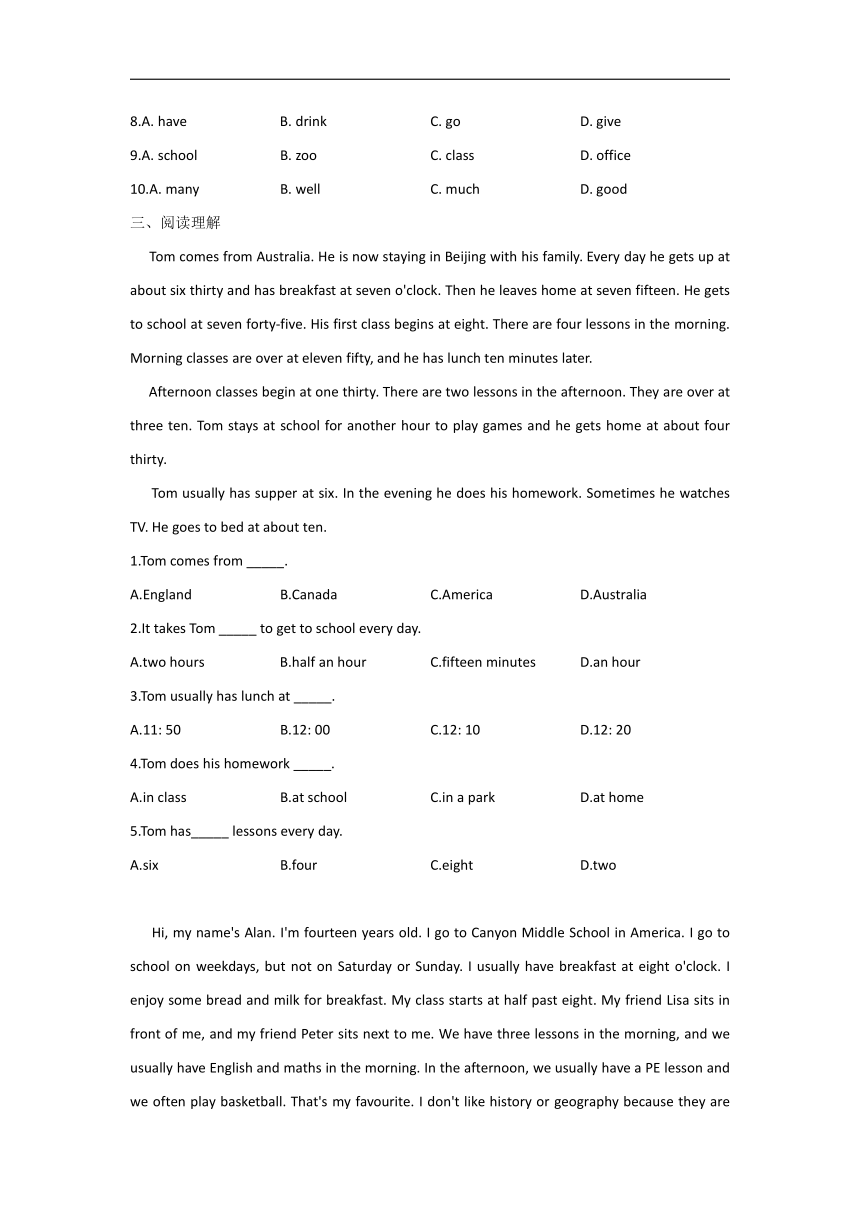 8.A. have B. drink C. go D. give

9.A. school B. zoo C. class D. office

10.A. many B. well C. much D. good

三、阅读理解

Tom comes from Australia. He is now staying in Beijing with his family. Every day he gets up at about six thirty and has breakfast at seven o'clock. Then he leaves home at seven fifteen. He gets to school at seven forty-five. His first class begins at eight. There are four lessons in the morning. Morning classes are over at eleven fifty, and he has lunch ten minutes later.

Afternoon classes begin at one thirty. There are two lessons in the afternoon. They are over at three ten. Tom stays at school for another hour to play games and he gets home at about four thirty.

Tom usually has supper at six. In the evening he does his homework. Sometimes he watches TV. He goes to bed at about ten.

1.Tom comes from _____.

A.England B.Canada C.America D.Australia

2.It takes Tom _____ to get to school every day.

A.two hours B.half an hour C.fifteen minutes D.an hour

3.Tom usually has lunch at _____.

A.11: 50 B.12: 00 C.12: 10 D.12: 20

4.Tom does his homework _____.

A.in class B.at school C.in a park D.at home

5.Tom has_____ lessons every day.

A.six B.four C.eight D.two

Hi, my name's Alan. I'm fourteen years old. I go to Canyon Middle School in America. I go to school on weekdays, but not on Saturday or Sunday. I usually have breakfast at eight o'clock. I enjoy some bread and milk for breakfast. My class starts at half past eight. My friend Lisa sits in front of me, and my friend Peter sits next to me. We have three lessons in the morning, and we usually have English and maths in the morning. In the afternoon, we usually have a PE lesson and we often play basketball. That's my favourite. I don't like history or geography because they are